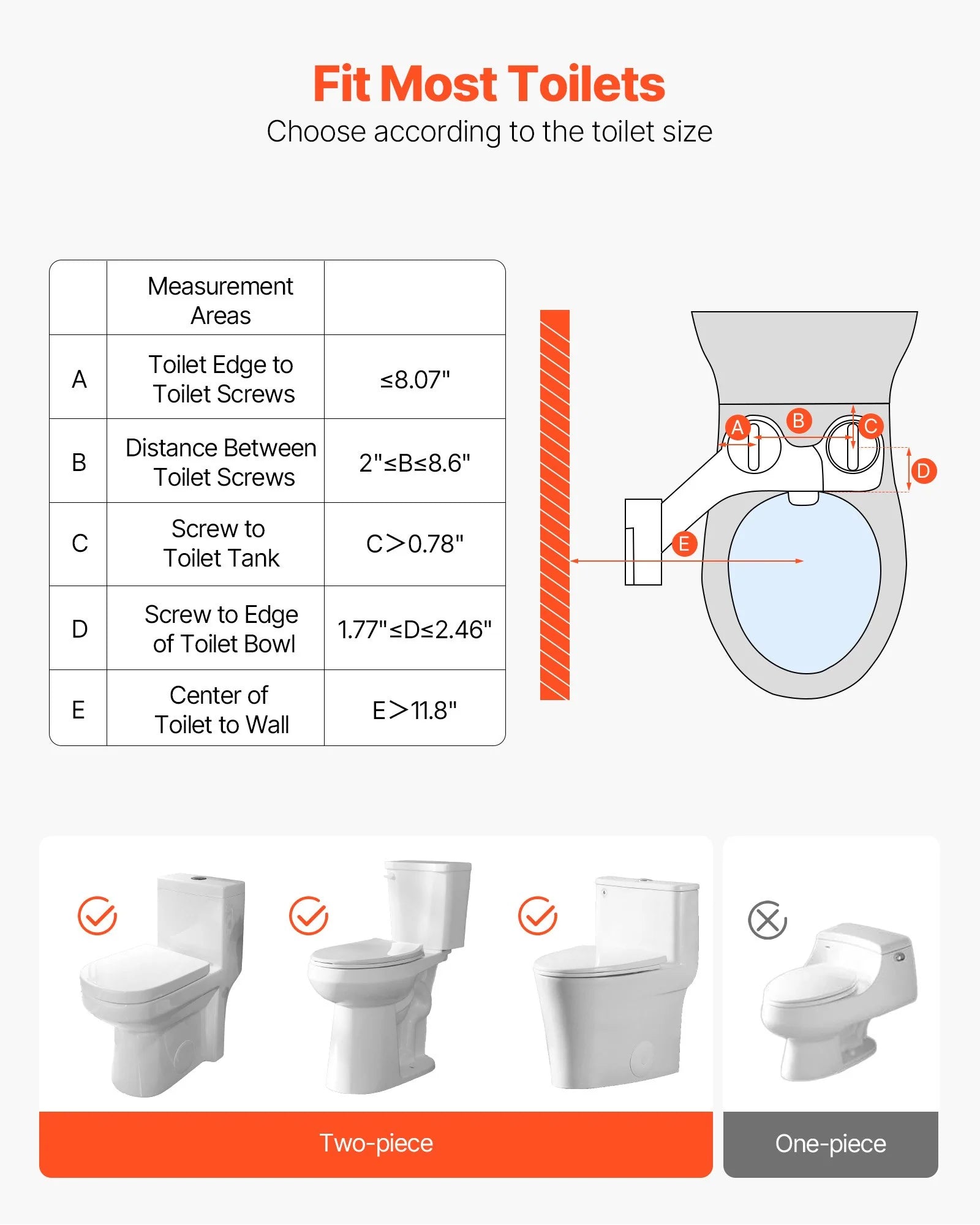 Fit Most Toilets
Choose according to the toilet size

| | Measurement Areas | |
|---|---|---|
| A | Toilet Edge to Toilet Screws | ≤8.07" |
| B | Distance Between Toilet Screws | 2"≤B≤8.6" |
| C | Screw to Toilet Tank | C>0.78" |
| D | Screw to Edge of Toilet Bowl | 1.77"≤D≤2.46" |
| E | Center of Toilet to Wall | E>11.8" |

A B C D E

Two-piece
One-piece